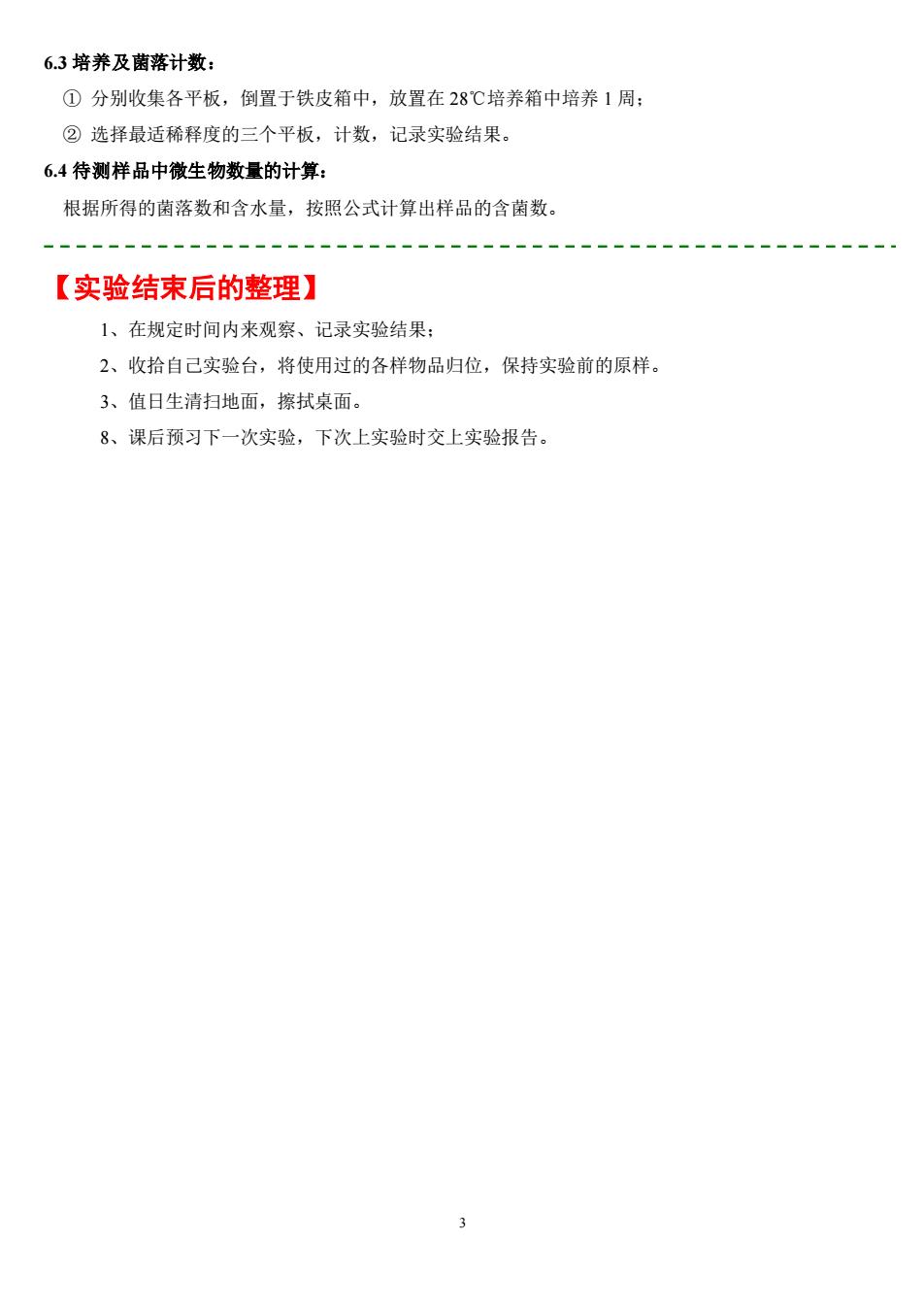 6.3 培养及菌落计数：

① 分别收集各平板，倒置于铁皮箱中，放置在 28℃培养箱中培养 1 周；

② 选择最适稀释度的三个平板，计数，记录实验结果。

6.4 待测样品中微生物数量的计算：

根据所得的菌落数和含水量，按照公式计算出样品的含菌数。

【实验结束后的整理】

1、在规定时间内来观察、记录实验结果；

2、收拾自己实验台，将使用过的各样物品归位，保持实验前的原样。

3、值日生清扫地面，擦拭桌面。

8、课后预习下一次实验，下次上实验时交上实验报告。

3